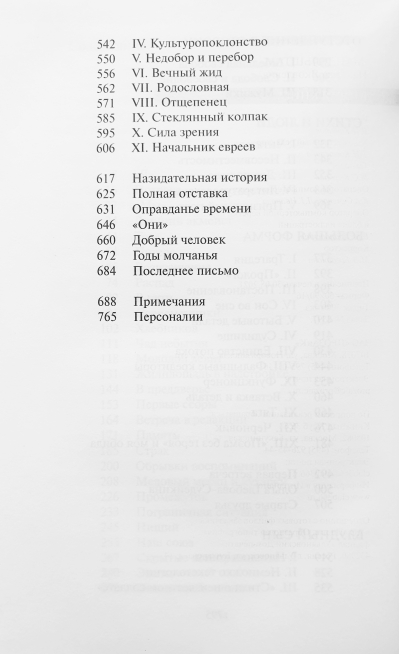 542 IV. Культуропоклонство
550 V. Недобор и перебор
556 VI. Вечный жид
562 VII. Родословная
571 VIII. Отщепенец
585 IX. Стеклянный колпак
595 X. Сила зрения
606 XI. Начальник евреев

617 Назидательная история
625 Полная отставка
631 Оправданье времени
646 «Они»
660 Добрый человек
672 Годы молчанья
684 Последнее письмо

688 Примечания
765 Персоналии